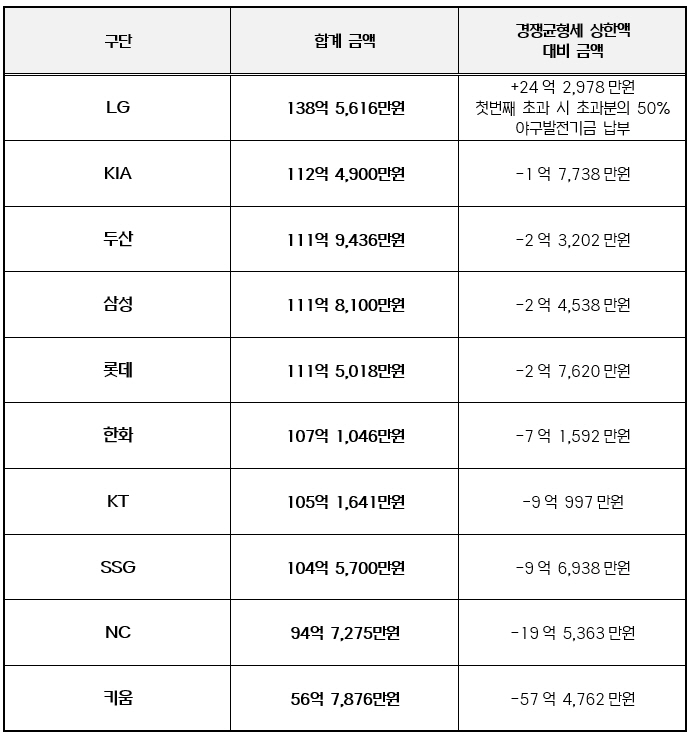 | 구단 | 합계 금액 | 경쟁균형세 상한액 대비 금액 |
|---|---|---|
| LG | 138억 5,616만원 | +24 억 2,978 만원 첫번째 초과 시 초과분의 50% 야구발전기금 납부 |
| KIA | 112억 4,900만원 | -1 억 7,738 만원 |
| 두산 | 111억 9,436만원 | -2 억 3,202 만원 |
| 삼성 | 111억 8,100만원 | -2 억 4,538 만원 |
| 롯데 | 111억 5,018만원 | -2 억 7,620 만원 |
| 한화 | 107억 1,046만원 | -7 억 1,592 만원 |
| KT | 105억 1,641만원 | -9 억 997 만원 |
| SSG | 104억 5,700만원 | -9 억 6,938 만원 |
| NC | 94억 7,275만원 | -19 억 5,363 만원 |
| 키움 | 56억 7,876만원 | -57 억 4,762 만원 |